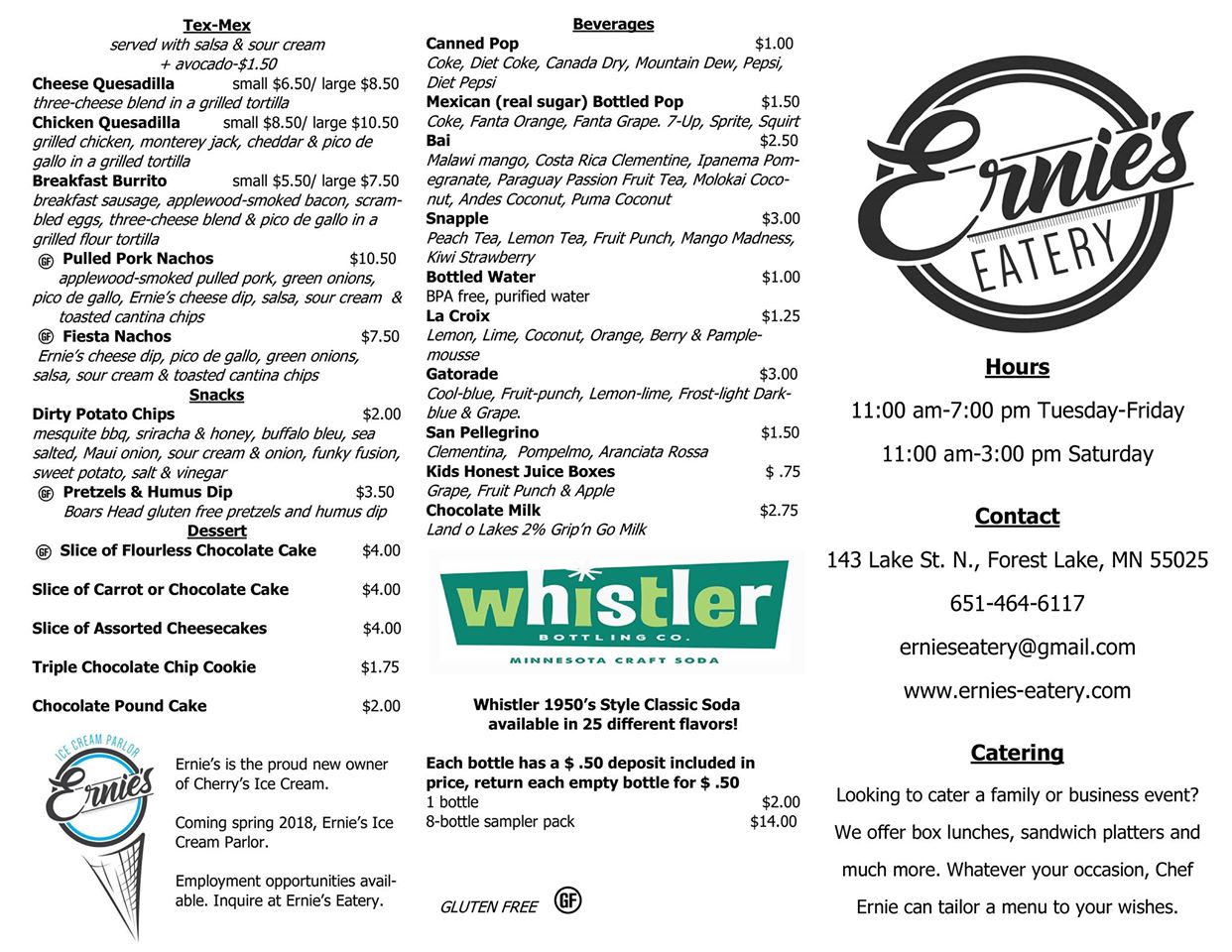 Tex-Mex
served with salsa & sour cream
+ avocado-$1.50

Cheese Quesadilla small $6.50/ large $8.50
three-cheese blend in a grilled tortilla

Chicken Quesadilla small $8.50/ large $10.50
grilled chicken, monterey jack, cheddar & pico de gallo in a grilled tortilla

Breakfast Burrito small $5.50/ large $7.50
breakfast sausage, applewood-smoked bacon, scrambled eggs, three-cheese blend & pico de gallo in a grilled flour tortilla

GF Pulled Pork Nachos $10.50
applewood-smoked pulled pork, green onions, pico de gallo, Ernie's cheese dip, salsa, sour cream & toasted cantina chips

GF Fiesta Nachos $7.50
Ernie's cheese dip, pico de gallo, green onions, salsa, sour cream & toasted cantina chips

Snacks
Dirty Potato Chips $2.00
mesquite bbq, sriracha & honey, buffalo bleu, sea salted, Maui onion, sour cream & onion, funky fusion, sweet potato, salt & vinegar

GF Pretzels & Humus Dip $3.50
Boars Head gluten free pretzels and humus dip

Dessert
GF Slice of Flourless Chocolate Cake $4.00

Slice of Carrot or Chocolate Cake $4.00

Slice of Assorted Cheesecakes $4.00

Triple Chocolate Chip Cookie $1.75

Chocolate Pound Cake $2.00

ICE CREAM PARLOR
Ernie's

Ernie's is the proud new owner of Cherry's Ice Cream.

Coming spring 2018, Ernie's Ice Cream Parlor.

Employment opportunities available. Inquire at Ernie's Eatery.

Beverages
Canned Pop $1.00
Coke, Diet Coke, Canada Dry, Mountain Dew, Pepsi, Diet Pepsi

Mexican (real sugar) Bottled Pop $1.50
Coke, Fanta Orange, Fanta Grape. 7-Up, Sprite, Squirt

Bai $2.50
Malawi mango, Costa Rica Clementine, Ipanema Pomegranate, Paraguay Passion Fruit Tea, Molokai Coconut, Andes Coconut, Puma Coconut

Snapple $3.00
Peach Tea, Lemon Tea, Fruit Punch, Mango Madness, Kiwi Strawberry

Bottled Water $1.00
BPA free, purified water

La Croix $1.25
Lemon, Lime, Coconut, Orange, Berry & Pamplemousse

Gatorade $3.00
Cool-blue, Fruit-punch, Lemon-lime, Frost-light Dark-blue & Grape.

San Pellegrino $1.50
Clementina, Pompelmo, Aranciata Rossa

Kids Honest Juice Boxes $ .75
Grape, Fruit Punch & Apple

Chocolate Milk $2.75
Land o Lakes 2% Grip'n Go Milk

whistler
BOTTLING CO.
MINNESOTA CRAFT SODA

Whistler 1950's Style Classic Soda available in 25 different flavors!

Each bottle has a $ .50 deposit included in price, return each empty bottle for $ .50
1 bottle $2.00
8-bottle sampler pack $14.00

GLUTEN FREE GF

Ernie's
EATERY

Hours
11:00 am-7:00 pm Tuesday-Friday
11:00 am-3:00 pm Saturday

Contact
143 Lake St. N., Forest Lake, MN 55025
651-464-6117
ernieseatery@gmail.com
www.ernies-eatery.com

Catering
Looking to cater a family or business event? We offer box lunches, sandwich platters and much more. Whatever your occasion, Chef Ernie can tailor a menu to your wishes.